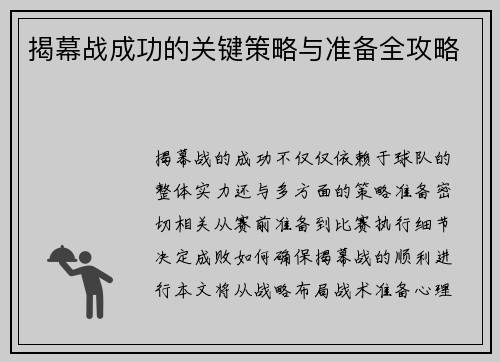 揭幕战成功的关键策略与准备全攻略

揭幕战的成功不仅仅依赖于球队的整体实力还与多方面的策略准备密切相关从赛前准备到比赛执行细节决定成败如何确保揭幕战的顺利进行本文将从战略布局战术准备心理